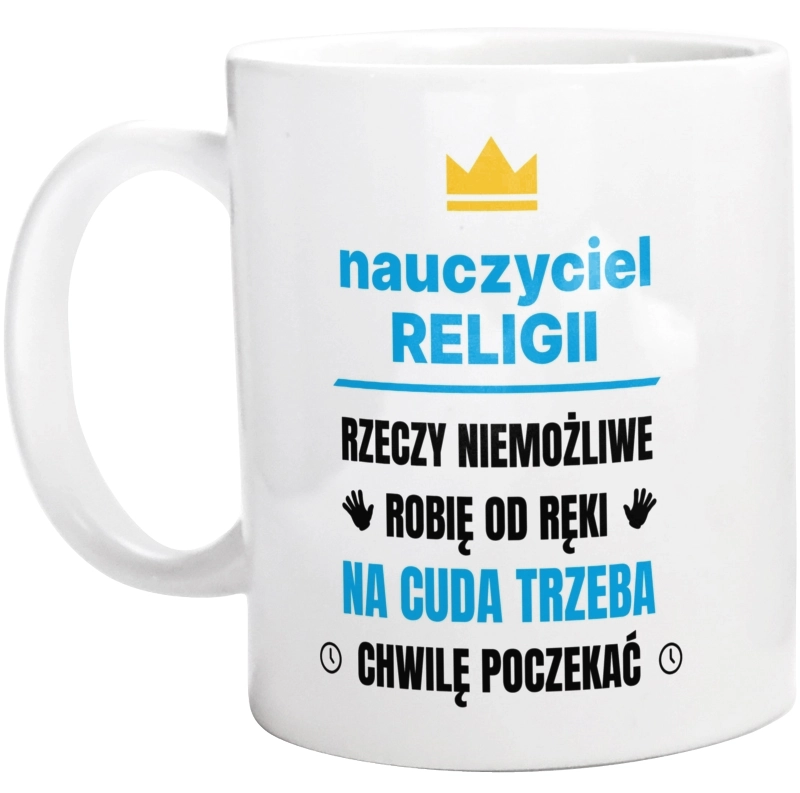 nauczyciel
RELIGII

RZECZY NIEMOŻLIWE
ROBIĘ OD RĘKI
NA CUDA TRZEBA
CHWILĘ POCZEKAĆ